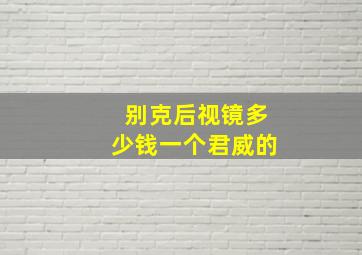 别克后视镜多少钱一个君威的